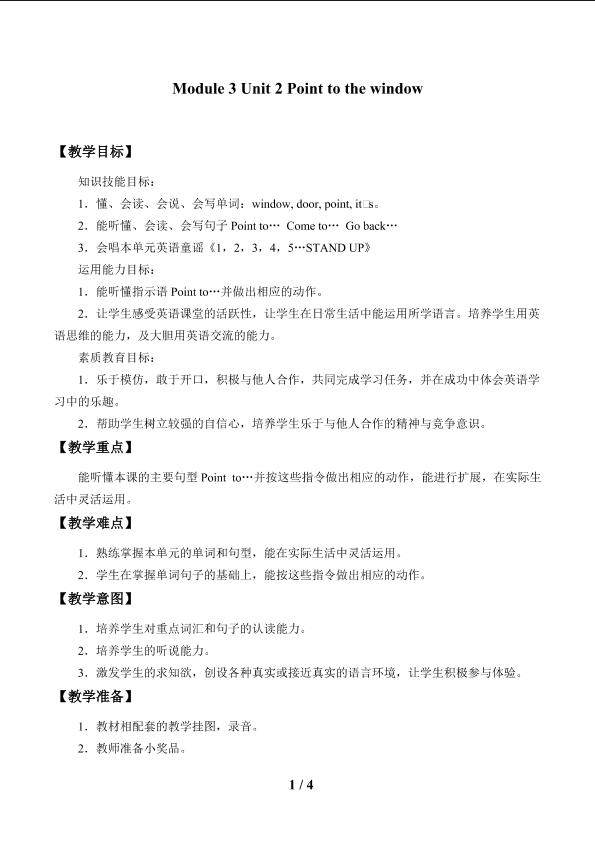 Module 3 Unit 2 Point to the window

【教学目标】

知识技能目标：

1．懂、会读、会说、会写单词：window, door, point, it□s。

2．能听懂、会读、会写句子 Point to… Come to… Go back…

3．会唱本单元英语童谣《1，2，3，4，5…STAND UP》

运用能力目标：

1．能听懂指示语 Point to…并做出相应的动作。

2．让学生感受英语课堂的活跃性，让学生在日常生活中能运用所学语言。培养学生用英语思维的能力，及大胆用英语交流的能力。

素质教育目标：

1．乐于模仿，敢于开口，积极与他人合作，共同完成学习任务，并在成功中体会英语学习中的乐趣。

2．帮助学生树立较强的自信心，培养学生乐于与他人合作的精神与竞争意识。

【教学重点】

能听懂本课的主要句型 Point to…并按这些指令做出相应的动作，能进行扩展，在实际生活中灵活运用。

【教学难点】

1．熟练掌握本单元的单词和句型，能在实际生活中灵活运用。

2．学生在掌握单词句子的基础上，能按这些指令做出相应的动作。

【教学意图】

1．培养学生对重点词汇和句子的认读能力。

2．培养学生的听说能力。

3．激发学生的求知欲，创设各种真实或接近真实的语言环境，让学生积极参与体验。

【教学准备】

1．教材相配套的教学挂图，录音。

2．教师准备小奖品。

1 / 4